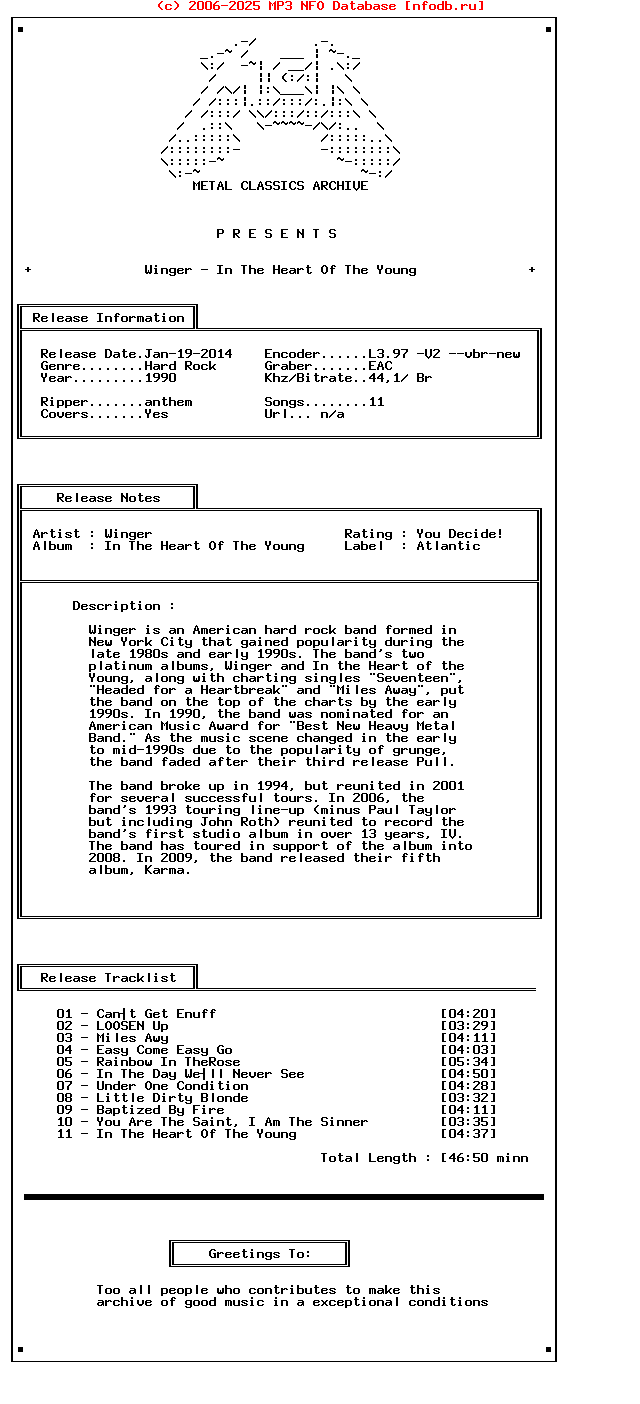 (c) 2006-2025 MP3 NFO Database [nfodb.ru]

METAL CLASSICS ARCHIVE

P R E S E N T S

+ Winger - In The Heart Of The Young +

Release Information

Release Date.Jan-19-2014
Genre........Hard Rock
Year.........1990

Ripper.......anthem
Covers.......Yes

Encoder......L3.97 -V2 --vbr-new
Graber.......EAC
Khz/Bitrate..44,1/ Br

Songs........11
Url... n/a

Release Notes

Artist : Winger
Album : In The Heart Of The Young

Rating : You Decide!
Label : Atlantic

Description :

Winger is an American hard rock band formed in New York City that gained popularity during the late 1980s and early 1990s. The band's two platinum albums, Winger and In the Heart of the Young, along with charting singles "Seventeen", "Headed for a Heartbreak" and "Miles Away", put the band on the top of the charts by the early 1990s. In 1990, the band was nominated for an American Music Award for "Best New Heavy Metal Band." As the music scene changed in the early to mid-1990s due to the popularity of grunge, the band faded after their third release Pull.

The band broke up in 1994, but reunited in 2001 for several successful tours. In 2006, the band's 1993 touring line-up (minus Paul Taylor but including John Roth) reunited to record the band's first studio album in over 13 years, IV. The band has toured in support of the album into 2008. In 2009, the band released their fifth album, Karma.

Release Tracklist

01 - Can|t Get Enuff [04:20]
02 - LOOSEN Up [03:29]
03 - Miles Awy [04:11]
04 - Easy Come Easy Go [04:03]
05 - Rainbow In TheRose [05:34]
06 - In The Day We|ll Never See [04:50]
07 - Under One Condition [04:28]
08 - Little Dirty Blonde [03:32]
09 - Baptized By Fire [04:11]
10 - You Are The Saint, I Am The Sinner [03:35]
11 - In The Heart Of The Young [04:37]

Total Length : [46:50 minn

Greetings To:

Too all people who contributes to make this archive of good music in a exceptional conditions